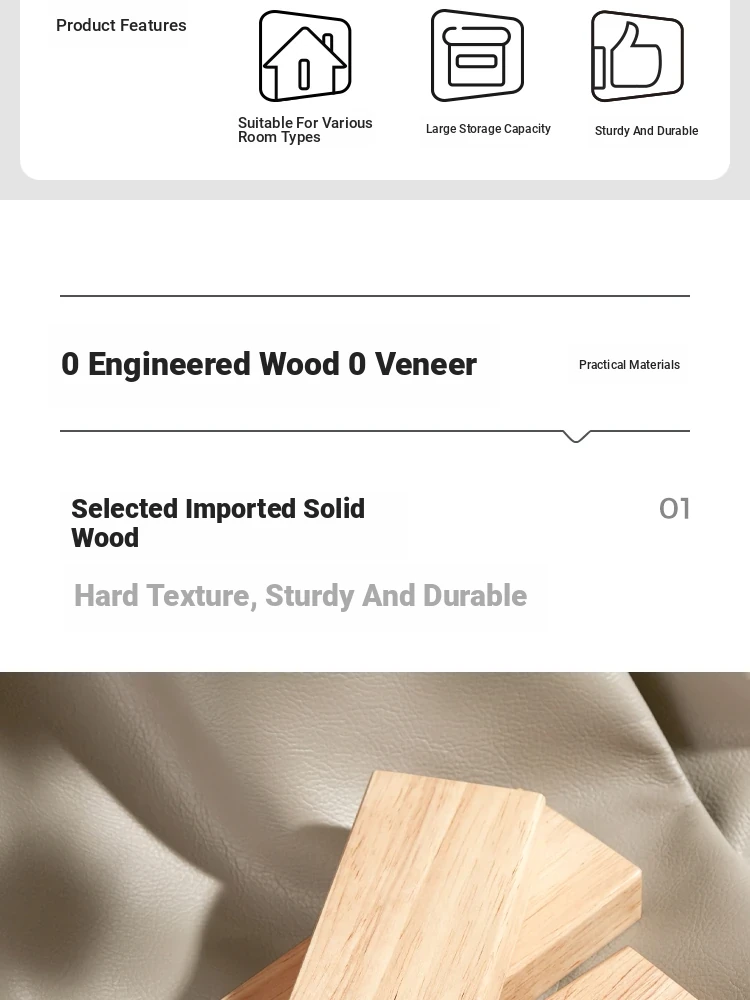 Product Features

Suitable For Various Room Types

Large Storage Capacity

Sturdy And Durable

0 Engineered Wood 0 Veneer

Practical Materials

Selected Imported Solid Wood

01

Hard Texture, Sturdy And Durable